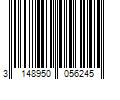 3 148950 056245